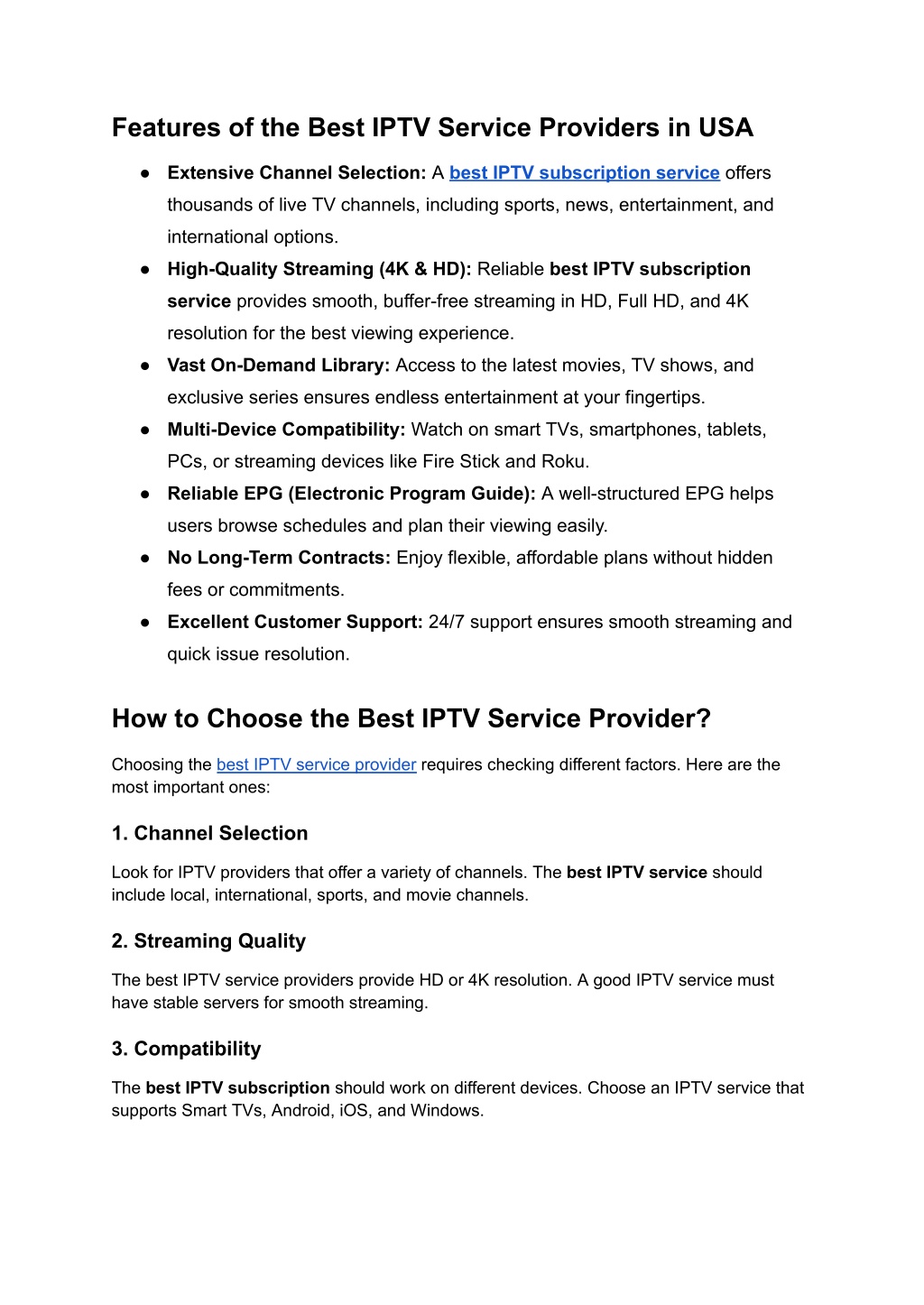 Features of the Best IPTV Service Providers in USA

● Extensive Channel Selection: A best IPTV subscription service offers thousands of live TV channels, including sports, news, entertainment, and international options.
● High-Quality Streaming (4K & HD): Reliable best IPTV subscription service provides smooth, buffer-free streaming in HD, Full HD, and 4K resolution for the best viewing experience.
● Vast On-Demand Library: Access to the latest movies, TV shows, and exclusive series ensures endless entertainment at your fingertips.
● Multi-Device Compatibility: Watch on smart TVs, smartphones, tablets, PCs, or streaming devices like Fire Stick and Roku.
● Reliable EPG (Electronic Program Guide): A well-structured EPG helps users browse schedules and plan their viewing easily.
● No Long-Term Contracts: Enjoy flexible, affordable plans without hidden fees or commitments.
● Excellent Customer Support: 24/7 support ensures smooth streaming and quick issue resolution.

How to Choose the Best IPTV Service Provider?

Choosing the best IPTV service provider requires checking different factors. Here are the most important ones:

1. Channel Selection

Look for IPTV providers that offer a variety of channels. The best IPTV service should include local, international, sports, and movie channels.

2. Streaming Quality

The best IPTV service providers provide HD or 4K resolution. A good IPTV service must have stable servers for smooth streaming.

3. Compatibility

The best IPTV subscription should work on different devices. Choose an IPTV service that supports Smart TVs, Android, iOS, and Windows.